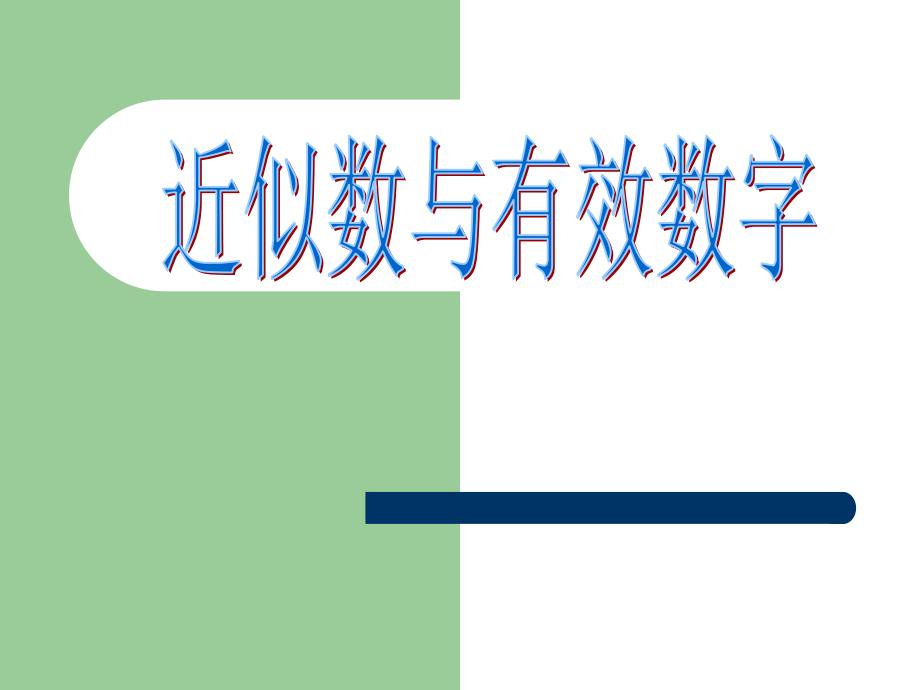 近似数与有效数字